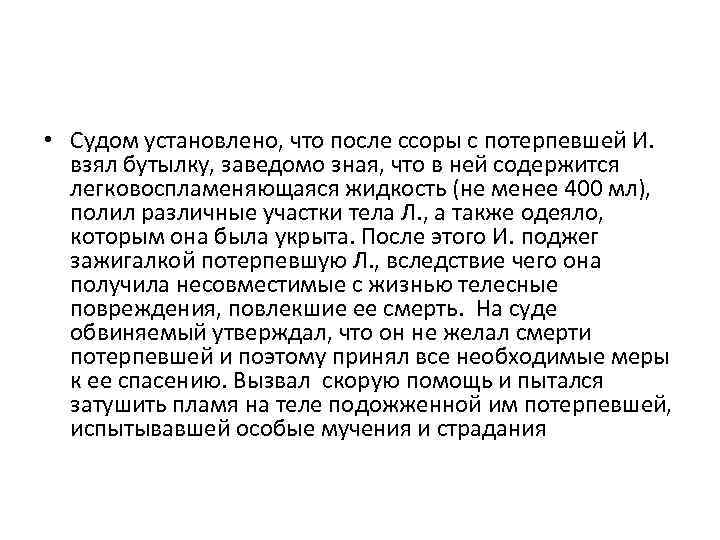 • Судом установлено, что после ссоры с потерпевшей И. взял бутылку, заведомо зная, что в ней содержится легковоспламеняющаяся жидкость (не менее 400 мл), полил различные участки тела Л., а также одеяло, которым она была укрыта. После этого И. поджег зажигалкой потерпевшую Л., вследствие чего она получила несовместимые с жизнью телесные повреждения, повлекшие ее смерть. На суде обвиняемый утверждал, что он не желал смерти потерпевшей и поэтому принял все необходимые меры к ее спасению. Вызвал скорую помощь и пытался затушить пламя на теле подожженной им потерпевшей, испытывавшей особые мучения и страдания